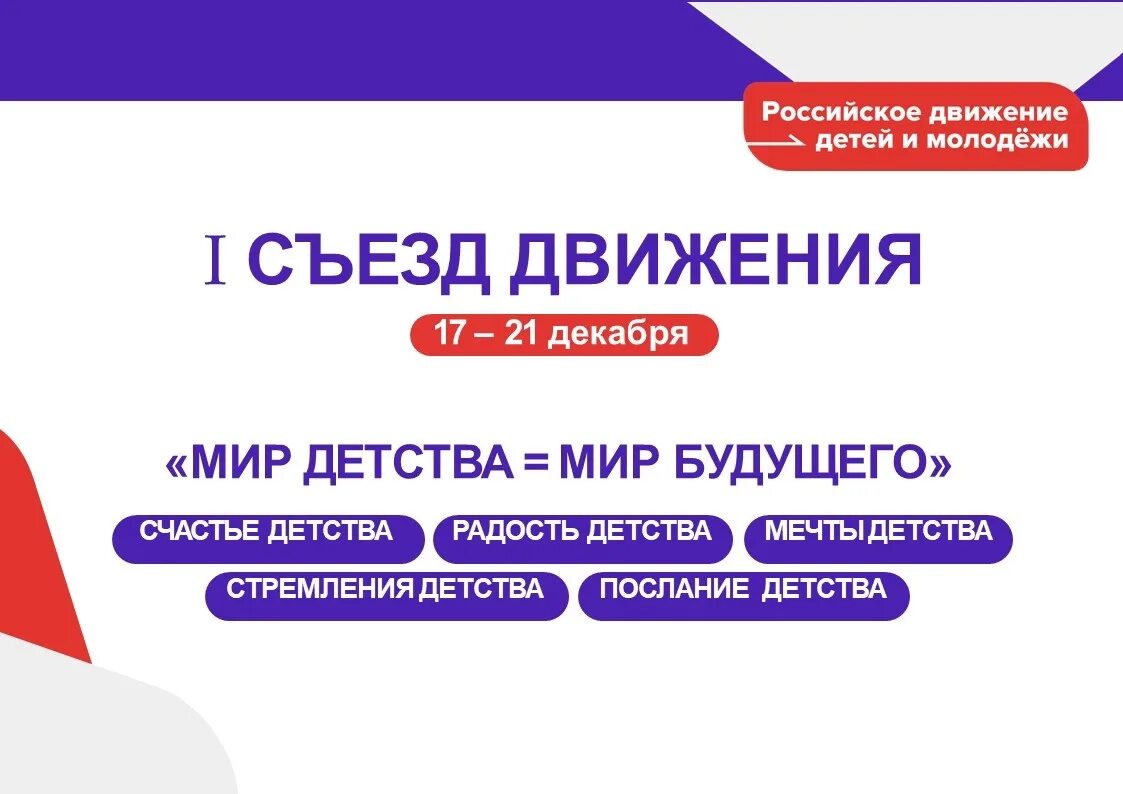 Российское движение детей и молодёжи

I СЪЕЗД ДВИЖЕНИЯ

17 – 21 декабря

«МИР ДЕТСТВА = МИР БУДУЩЕГО»

СЧАСТЬЕ ДЕТСТВА

РАДОСТЬ ДЕТСТВА

МЕЧТЫ ДЕТСТВА

СТРЕМЛЕНИЯ ДЕТСТВА

ПОСЛАНИЕ ДЕТСТВА